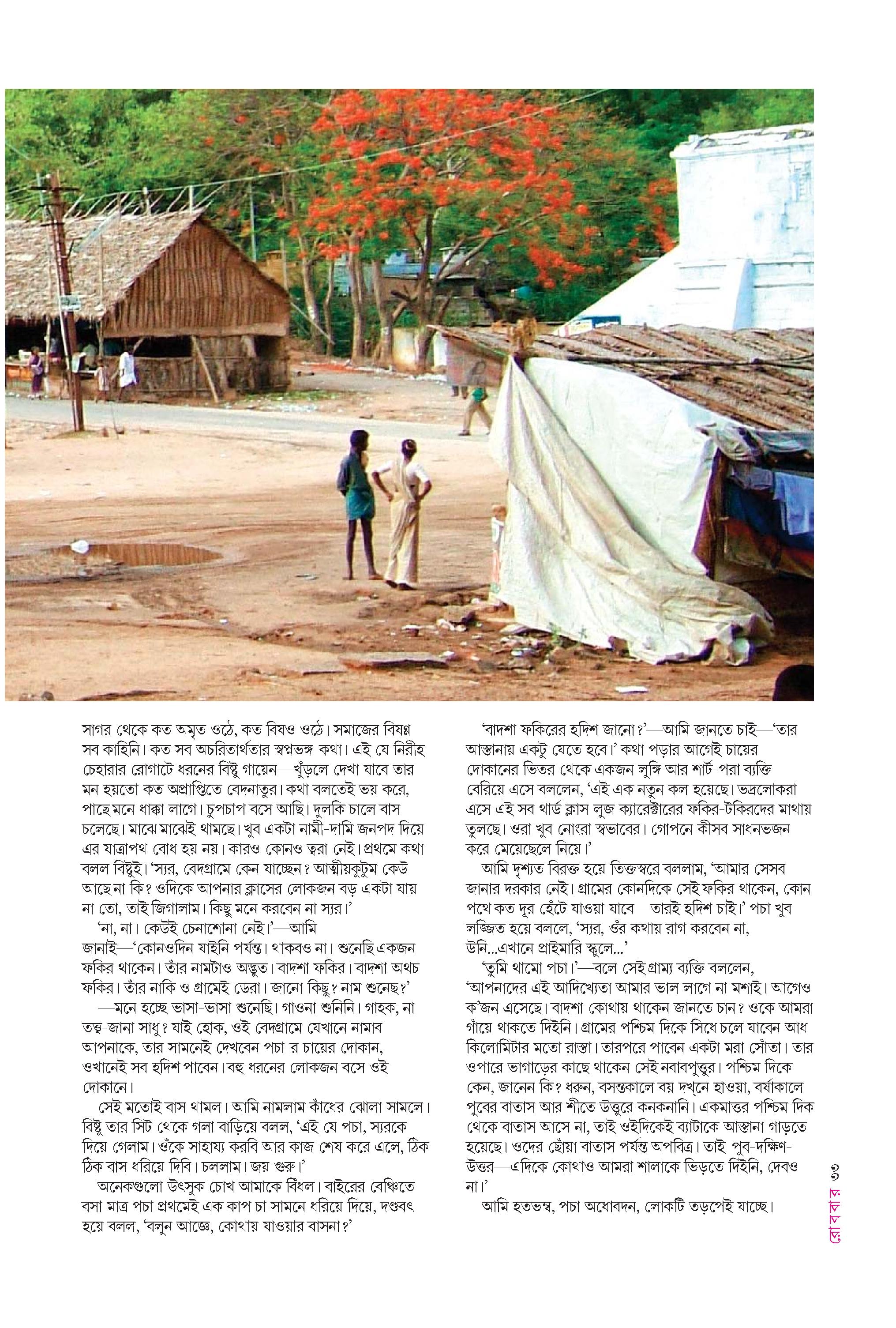 সাগর থেকে কত অমৃত ওঠে, কত বিষও ওঠে। সমাজের বিষণ্ণ সব কাহিনি। কত সব অচরিতার্থতার স্বপ্নভঙ্গ-কথা। এই যে নিরীহ চেহারার রোগাটে ধরনের বিষ্টু গায়েন—খুঁড়লে দেখা যাবে তার মন হয়তো কত অপ্রাপ্তিতে বেদনাতুর। কথা বলতেই ভয় করে, পাছে মনে ধাক্কা লাগে। চুপচাপ বসে আছি। দুলকি চালে বাস চলেছে। মাঝে মাঝেই থামছে। খুব একটা নামী-দামি জনপদ দিয়ে এর যাত্রাপথ বোধ হয় নয়। কারও কোনও ত্বরা নেই। প্রথমে কথা বলল বিষ্টুই। 'স্যর, বেদগ্রামে কেন যাচ্ছেন? আত্মীয়কুটুম কেউ আছে না কি? ওদিকে আপনার ক্লাসের লোকজন বড় একটা যায় না তো, তাই জিগালাম। কিছু মনে করবেন না স্যর।'

'না, না। কেউই চেনাশোনা নেই।'—আমি জানাই—'কোনওদিন যাইনি পর্যন্ত। থাকবও না। শুনেছি একজন ফকির থাকেন। তাঁর নামটাও অদ্ভুত। বাদশা ফকির। বাদশা অথচ ফকির। তাঁর নাকি ও গ্রামেই ডেরা। জানো কিছু? নাম শুনেছ?'

—মনে হচ্ছে ভাসা-ভাসা শুনেছি। গাওনা শুনিনি। গাহক, না তত্ত্ব-জানা সাধু? যাই হোক, ওই বেদগ্রামে যেখানে নামাব আপনাকে, তার সামনেই দেখবেন পচা-র চায়ের দোকান, ওখানেই সব হদিশ পাবেন। বহু ধরনের লোকজন বসে ওই দোকানে।

সেই মতোই বাস থামল। আমি নামলাম কাঁধের ঝোলা সামলে। বিষ্টু তার সিট থেকে গলা বাড়িয়ে বলল, 'এই যে পচা, স্যরকে দিয়ে গেলাম। ওঁকে সাহায্য করবি আর কাজ শেষ করে এলে, ঠিক ঠিক বাস ধরিয়ে দিবি। চললাম। জয় গুরু।'

অনেকগুলো উৎসুক চোখ আমাকে বিঁধল। বাইরের বেঞ্চিতে বসা মাত্র পচা প্রথমেই এক কাপ চা সামনে ধরিয়ে দিয়ে, দণ্ডবৎ হয়ে বলল, 'বলুন আজ্ঞে, কোথায় যাওয়ার বাসনা?'

'বাদশা ফকিরের হদিশ জানো?'—আমি জানতে চাই—'তার আস্তানায় একটু যেতে হবে।' কথা পড়ার আগেই চায়ের দোকানের ভিতর থেকে একজন লুঙ্গি আর শার্ট-পরা ব্যক্তি বেরিয়ে এসে বললেন, 'এই এক নতুন কল হয়েছে। ভদ্রলোকরা এসে এই সব থার্ড ক্লাস লুজ ক্যারেক্টারের ফকির-টকিরদের মাথায় তুলছে। ওরা খুব নোংরা স্বভাবের। গোপনে কীসব সাধনভজন করে মেয়েছেলে নিয়ে।'

আমি দৃশ্যত বিরক্ত হয়ে তিক্তস্বরে বললাম, 'আমার সেসব জানার দরকার নেই। গ্রামের কোনদিকে সেই ফকির থাকেন, কোন পথে কত দূর হেঁটে যাওয়া যাবে—তারই হদিশ চাই।' পচা খুব লজ্জিত হয়ে বললে, 'স্যর, ওঁর কথায় রাগ করবেন না, উনি...এখানে প্রাইমারি স্কুলে...'

'তুমি থামো পচা।'—বলে সেই গ্রাম্য ব্যক্তি বললেন, 'আপনাদের এই আদিখ্যেতা আমার ভাল লাগে না মশাই। আগেও ক'জন এসেছে। বাদশা কোথায় থাকেন জানতে চান? ওকে আমরা গাঁয়ে থাকতে দিইনি। গ্রামের পশ্চিম দিকে সিধে চলে যাবেন আধ কিলোমিটার মতো রাস্তা। তারপরে পাবেন একটা মরা সোঁতা। তার ওপারে ভাগাড়ের কাছে থাকেন সেই নবাবপুত্তুর। পশ্চিম দিকে কেন, জানেন কি? ধরুন, বসন্তকালে বয় দখনে হাওয়া, বর্ষাকালে পুবের বাতাস আর শীতে উত্তুরে কনকনানি। একমাত্তর পশ্চিম দিক থেকে বাতাস আসে না, তাই ওইদিকেই ব্যাটাকে আস্তানা গাড়তে হয়েছে। ওদের ছোঁয়া বাতাস পর্যন্ত অপবিত্র। তাই পুব-দক্ষিণ-উত্তর—এদিকে কোথাও আমরা শালাকে ভিড়তে দিইনি, দেবও না।'

আমি হতভম্ব, পচা অধোবদন, লোকটি তড়পেই যাচ্ছে।

৩
রোববার